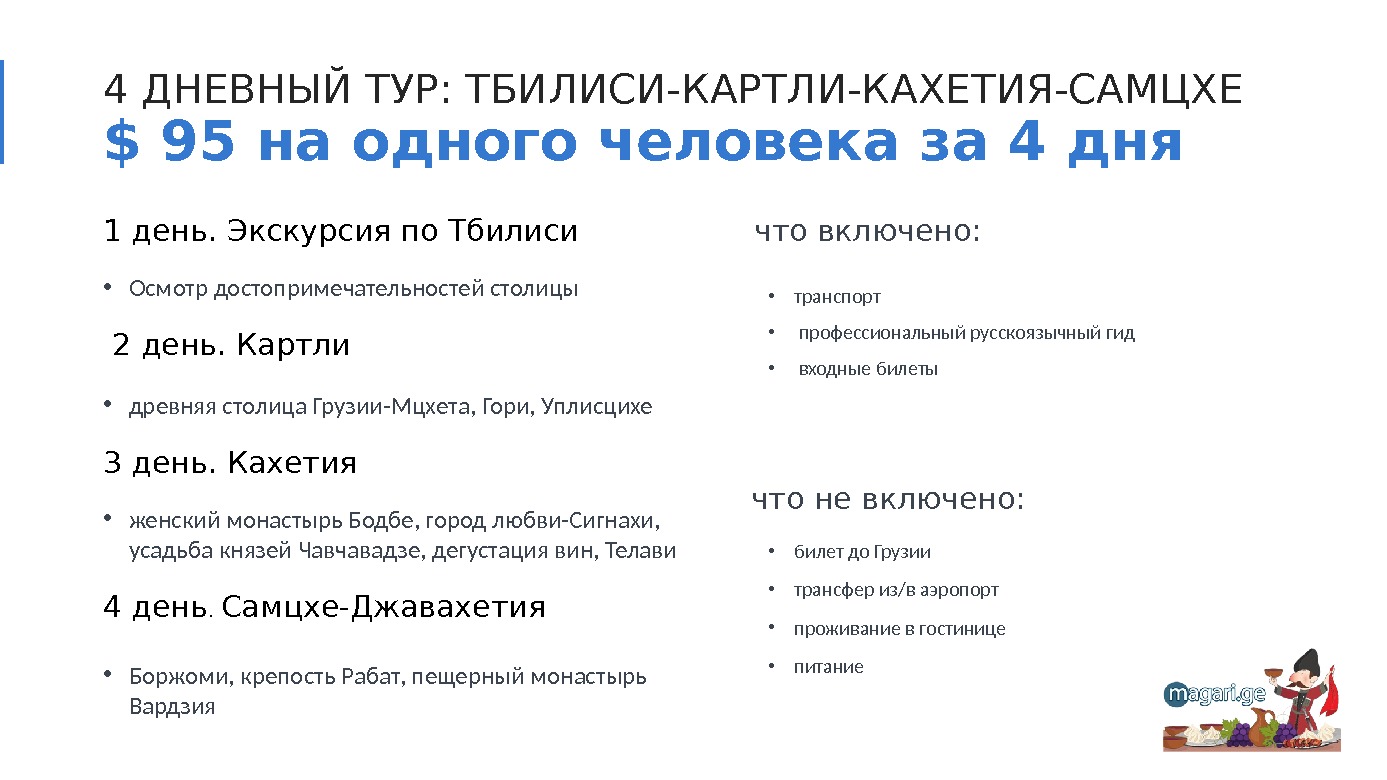 4 ДНЕВНЫЙ ТУР: ТБИЛИСИ-КАРТЛИ-КАХЕТИЯ-САМЦХЕ
$ 95 на одного человека за 4 дня

1 день. Экскурсия по Тбилиси

• Осмотр достопримечательностей столицы

2 день. Картли

• древняя столица Грузии-Мцхета, Гори, Уплисцихе

3 день. Кахетия

• женский монастырь Бодбе, город любви-Сигнахи, усадьба князей Чавчавадзе, дегустация вин, Телави

4 день. Самцхе-Джавахетия

• Боржоми, крепость Рабат, пещерный монастырь Вардзия

что включено:

• транспорт
• профессиональный русскоязычный гид
• входные билеты

что не включено:

• билет до Грузии
• трансфер из/в аэропорт
• проживание в гостинице
• питание

magari.ge